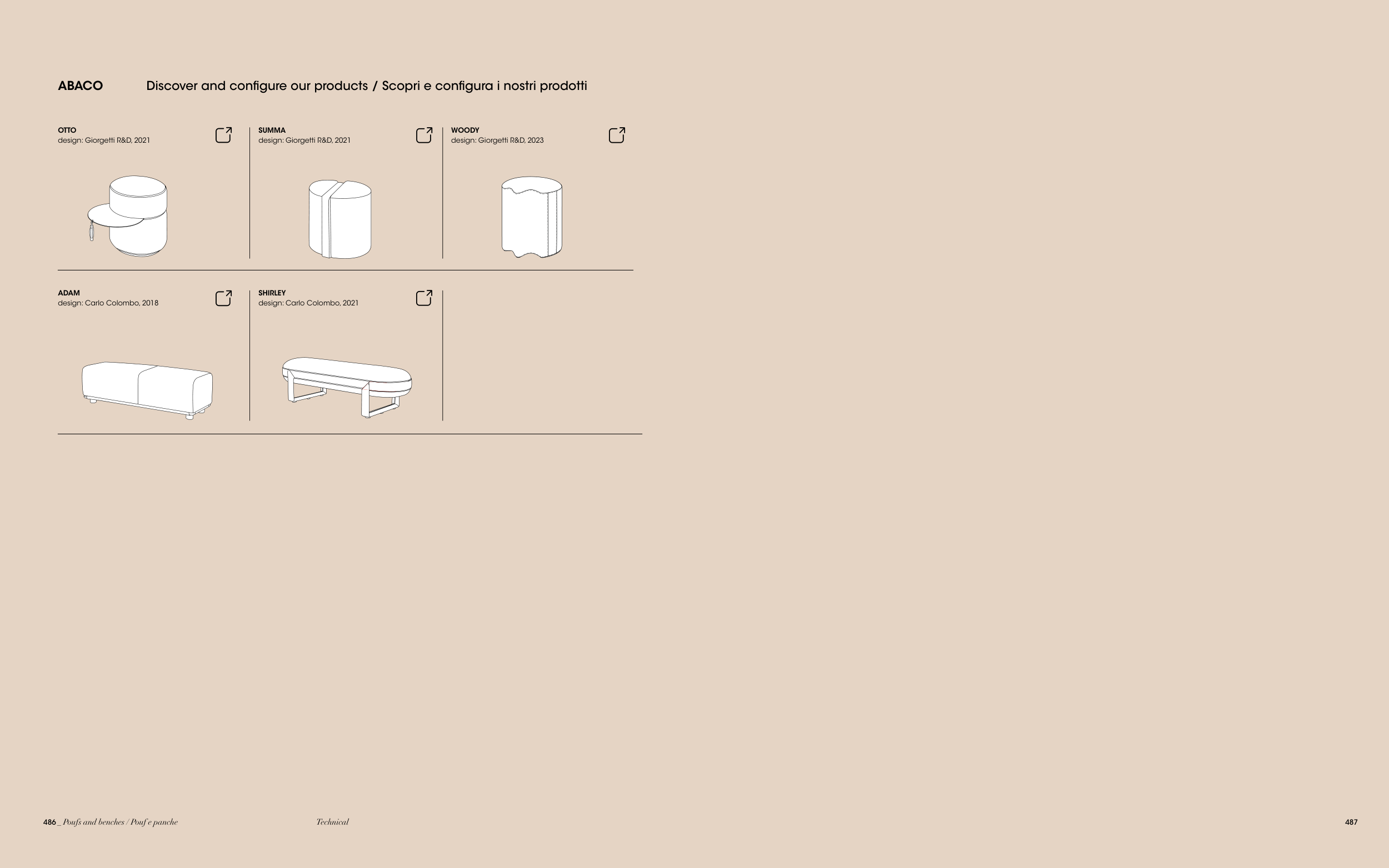 ABACO

Discover and configure our products / Scopri e configura i nostri prodotti

OTTO
design: Giorgetti R&D, 2021

SUMMA
design: Giorgetti R&D, 2021

WOODY
design: Giorgetti R&D, 2023

ADAM
design: Carlo Colombo, 2018

SHIRLEY
design: Carlo Colombo, 2021

486_ Poufs and benches / Pouf e panche

Technical

487